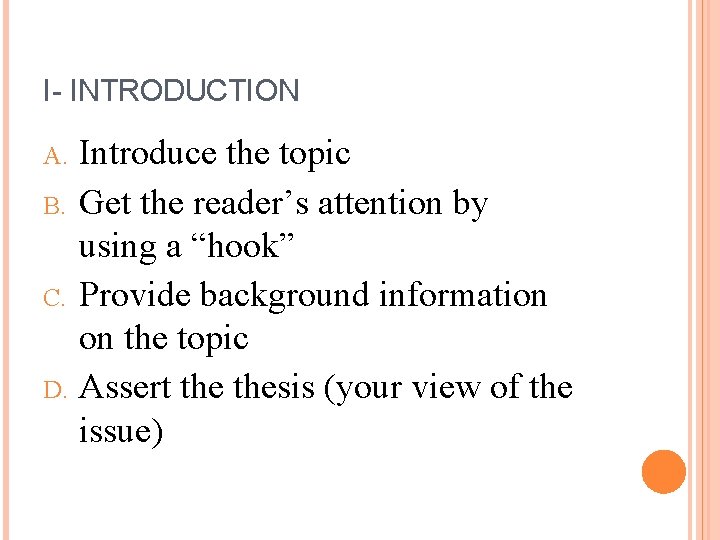 I- INTRODUCTION

A. Introduce the topic
B. Get the reader's attention by using a "hook"
C. Provide background information on the topic
D. Assert the thesis (your view of the issue)